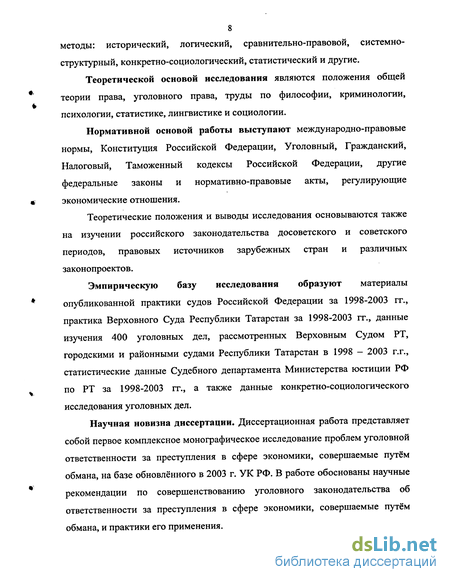 8

методы: исторический, логический, сравнительно-правовой, системно-структурный, конкретно-социологический, статистический и другие.

Теоретической основой исследования являются положения общей теории права, уголовного права, труды по философии, криминологии, психологии, статистике, лингвистике и социологии.

Нормативной основой работы выступают международно-правовые нормы, Конституция Российской Федерации, Уголовный, Гражданский, Налоговый, Таможенный кодексы Российской Федерации, другие федеральные законы и нормативно-правовые акты, регулирующие экономические отношения.

Теоретические положения и выводы исследования основываются также на изучении российского законодательства досоветского и советского периодов, правовых источников зарубежных стран и различных законопроектов.

Эмпирическую базу исследования образуют материалы опубликованной практики судов Российской Федерации за 1998-2003 гг., практика Верховного Суда Республики Татарстан за 1998-2003 гг., данные изучения 400 уголовных дел, рассмотренных Верховным Судом РТ, городскими и районными судами Республики Татарстан в 1998 – 2003 г.г., статистические данные Судебного департамента Министерства юстиции РФ по РТ за 1998-2003 гг., а также данные конкретно-социологического исследования уголовных дел.

Научная новизна диссертации. Диссертационная работа представляет собой первое комплексное монографическое исследование проблем уголовной ответственности за преступления в сфере экономики, совершаемые путём обмана, на базе обновлённого в 2003 г. УК РФ. В работе обоснованы научные рекомендации по совершенствованию уголовного законодательства об ответственности за преступления в сфере экономики, совершаемые путём обмана, и практики его применения.

dsLib.net
библиотека диссертаций